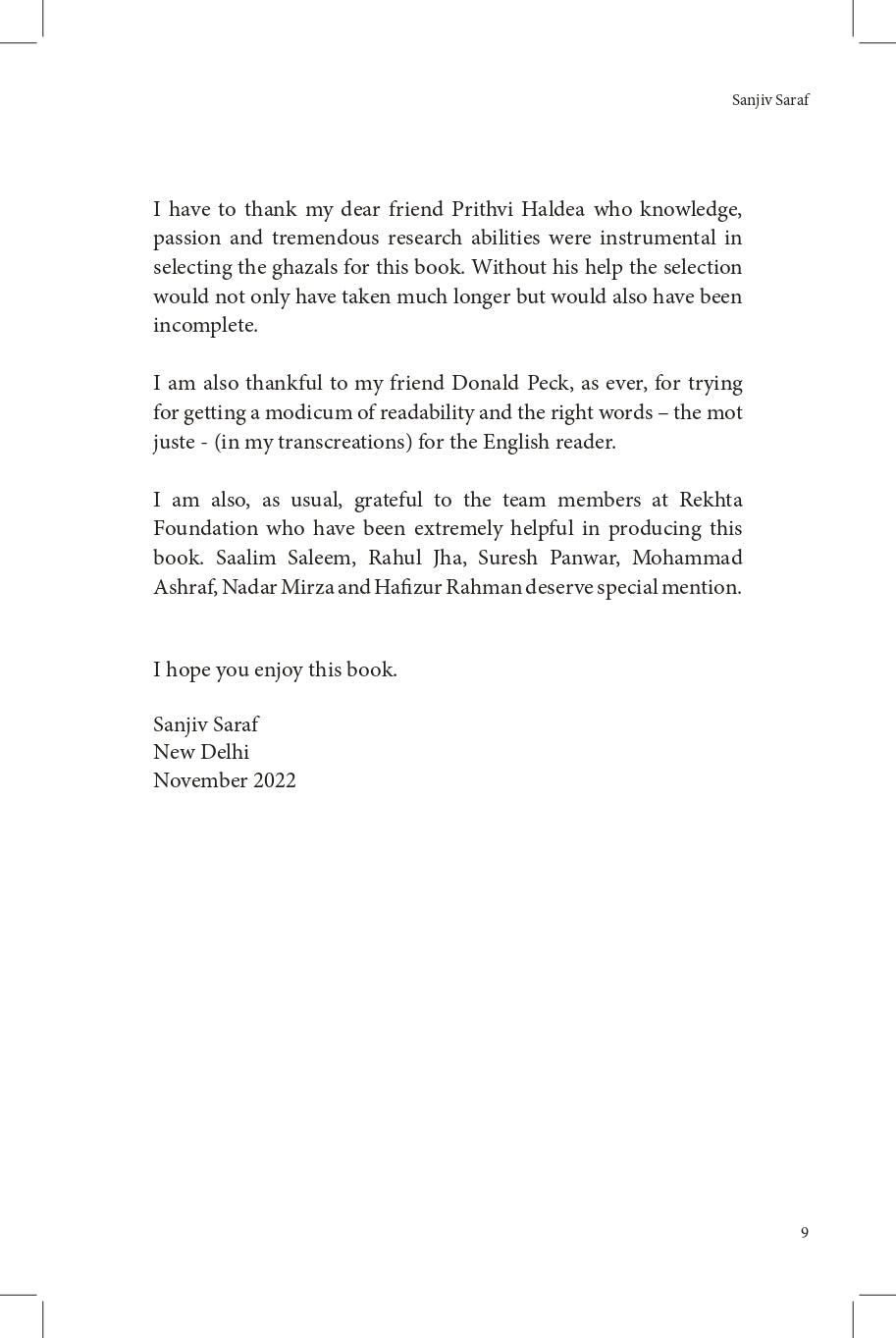 Sanjiv Saraf

I have to thank my dear friend Prithvi Haldea who knowledge, passion and tremendous research abilities were instrumental in selecting the ghazals for this book. Without his help the selection would not only have taken much longer but would also have been incomplete.

I am also thankful to my friend Donald Peck, as ever, for trying for getting a modicum of readability and the right words – the mot juste - (in my transcreations) for the English reader.

I am also, as usual, grateful to the team members at Rekhta Foundation who have been extremely helpful in producing this book. Saalim Saleem, Rahul Jha, Suresh Panwar, Mohammad Ashraf, Nadar Mirza and Hafizur Rahman deserve special mention.

I hope you enjoy this book.

Sanjiv Saraf
New Delhi
November 2022

9